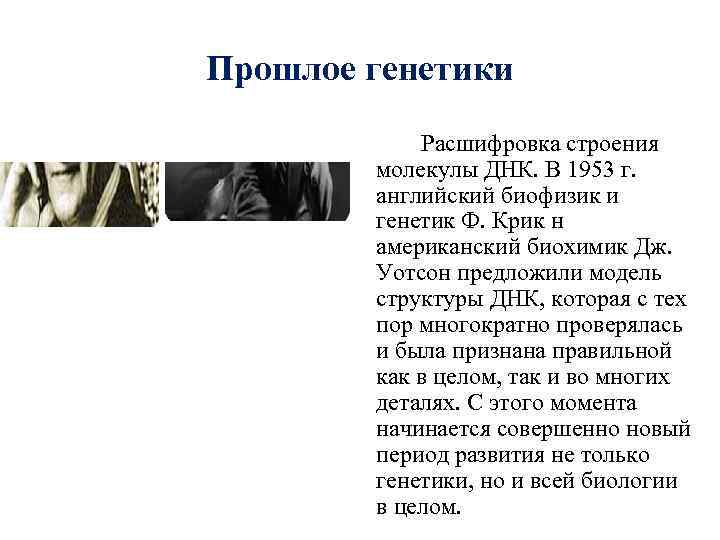 Прошлое генетики

Расшифровка строения молекулы ДНК. В 1953 г. английский биофизик и генетик Ф. Крик н американский биохимик Дж. Уотсон предложили модель структуры ДНК, которая с тех пор многократно проверялась и была признана правильной как в целом, так и во многих деталях. С этого момента начинается совершенно новый период развития не только генетики, но и всей биологии в целом.